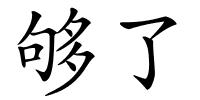 够了